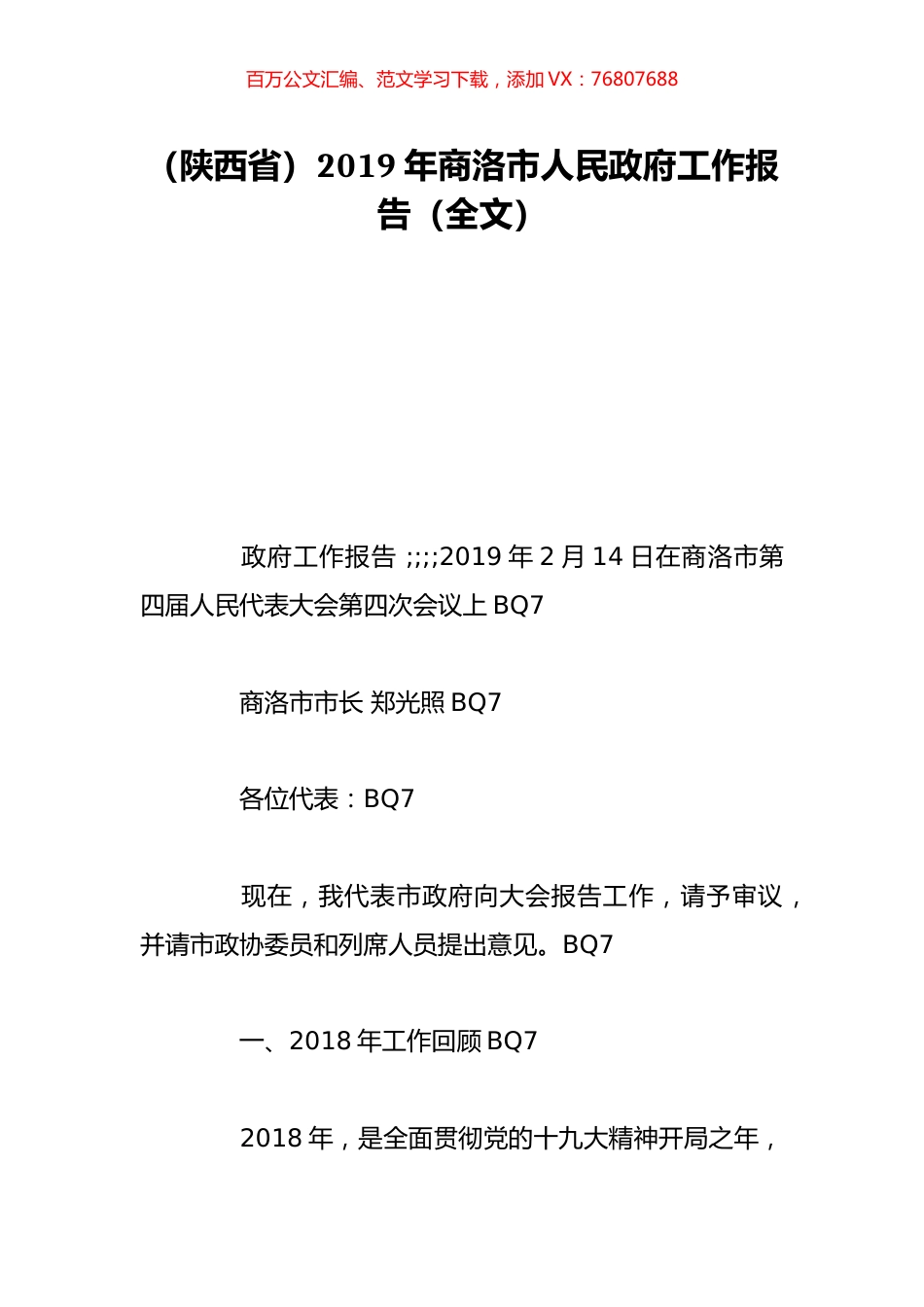 百万公文汇编、范文学习下载，添加 VX：76807688

（陕西省）2019 年商洛市人民政府工作报告（全文）

政府工作报告 ;;;;2019 年 2 月 14 日在商洛市第四届人民代表大会第四次会议上 BQ7

商洛市市长 郑光照 BQ7

各位代表：BQ7

现在，我代表市政府向大会报告工作，请予审议，并请市政协委员和列席人员提出意见。BQ7

一、2018 年工作回顾 BQ7

2018 年，是全面贯彻党的十九大精神开局之年，